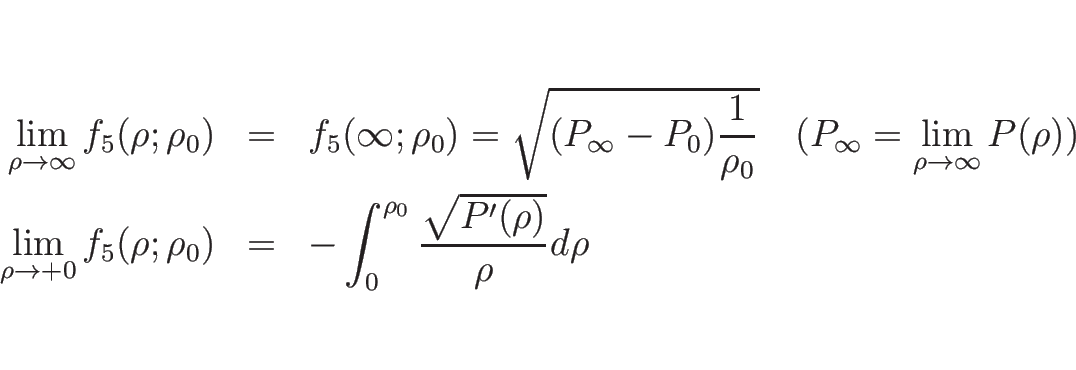 $\lim_{\rho\to\infty} f_5(\rho;\rho_0) = f_5(\infty;\rho_0) = \sqrt{(P_\infty - P_0)\frac{1}{\rho_0}} \quad (P_\infty = \lim_{\rho\to\infty} P(\rho))$

$\lim_{\rho\to+0} f_5(\rho;\rho_0) = -\int_0^{\rho_0} \frac{\sqrt{P'(\rho)}}{\rho} d\rho$